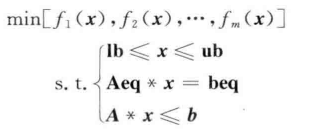 $\min[f_1(\boldsymbol{x}), f_2(\boldsymbol{x}), \cdots, f_m(\boldsymbol{x})]$

$\text{s. t.} \begin{cases} \mathbf{lb} \leqslant \boldsymbol{x} \leqslant \mathbf{ub} \\ \mathbf{Aeq} * \boldsymbol{x} = \mathbf{beq} \\ \boldsymbol{A} * \boldsymbol{x} \leqslant \boldsymbol{b} \end{cases}$